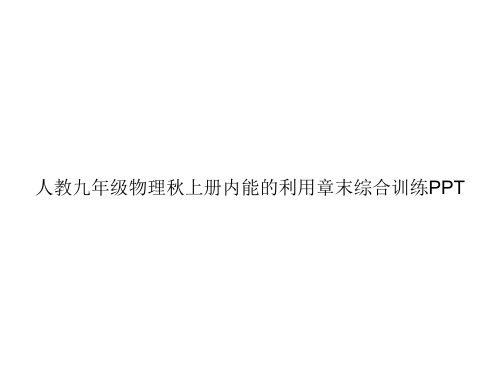 人教九年级物理秋上册内能的利用章末综合训练PPT